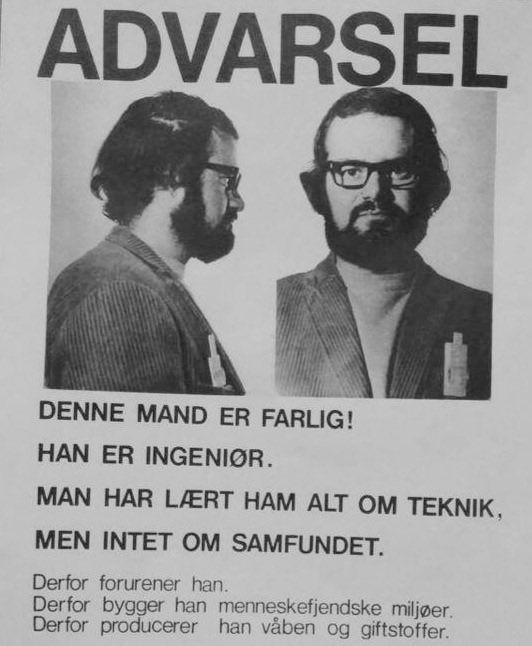 ADVARSEL

DENNE MAND ER FARLIG!

HAN ER INGENIØR.

MAN HAR LÆRT HAM ALT OM TEKNIK,

MEN INTET OM SAMFUNDET.

Derfor forurener han.
Derfor bygger han menneskefjendske miljøer.
Derfor producerer han våben og giftstoffer.